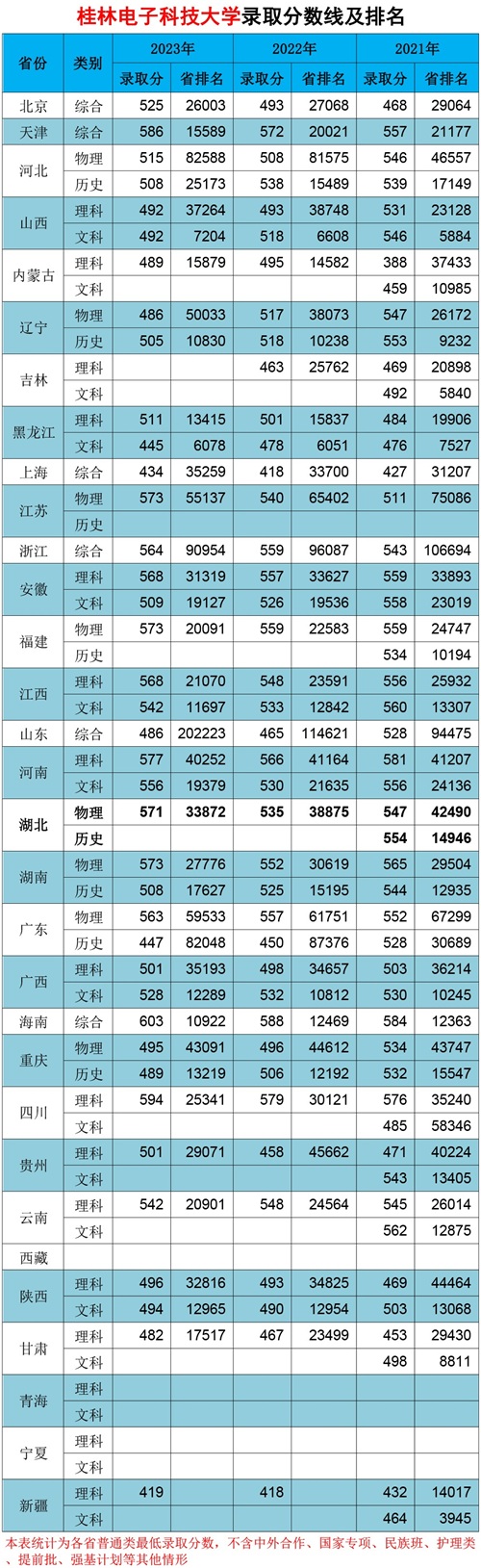 桂林电子科技大学录取分数线及排名

| 省份 | 类别 | 2023年 | | 2022年 | | 2021年 | |
|---|---|---|---|---|---|---|---|
| | | 录取分 | 省排名 | 录取分 | 省排名 | 录取分 | 省排名 |
| 北京 | 综合 | 525 | 26003 | 493 | 27068 | 468 | 29064 |
| 天津 | 综合 | 586 | 15589 | 572 | 20021 | 557 | 21177 |
| 河北 | 物理 | 515 | 82588 | 508 | 81575 | 546 | 46557 |
| | 历史 | 508 | 25173 | 538 | 15489 | 539 | 17149 |
| 山西 | 理科 | 492 | 37264 | 493 | 38748 | 531 | 23128 |
| | 文科 | 492 | 7204 | 518 | 6608 | 546 | 5884 |
| 内蒙古 | 理科 | 489 | 15879 | 495 | 14582 | 388 | 37433 |
| | 文科 | | | | | 459 | 10985 |
| 辽宁 | 物理 | 486 | 50033 | 517 | 38073 | 547 | 26172 |
| | 历史 | 505 | 10830 | 518 | 10238 | 553 | 9232 |
| 吉林 | 理科 | | | 463 | 25762 | 469 | 20898 |
| | 文科 | | | | | 492 | 5840 |
| 黑龙江 | 理科 | 511 | 13415 | 501 | 15837 | 484 | 19906 |
| | 文科 | 445 | 6078 | 478 | 6051 | 476 | 7527 |
| 上海 | 综合 | 434 | 35259 | 418 | 33700 | 427 | 31207 |
| 江苏 | 物理 | 573 | 55137 | 540 | 65402 | 511 | 75086 |
| | 历史 | | | | | | |
| 浙江 | 综合 | 564 | 90954 | 559 | 96087 | 543 | 106694 |
| 安徽 | 理科 | 568 | 31319 | 557 | 33627 | 559 | 33893 |
| | 文科 | 509 | 19127 | 526 | 19536 | 558 | 23019 |
| 福建 | 物理 | 573 | 20091 | 559 | 22583 | 559 | 24747 |
| | 历史 | | | | | 534 | 10194 |
| 江西 | 理科 | 568 | 21070 | 548 | 23591 | 556 | 25932 |
| | 文科 | 542 | 11697 | 533 | 12842 | 560 | 13307 |
| 山东 | 综合 | 486 | 202223 | 465 | 114621 | 528 | 94475 |
| 河南 | 理科 | 577 | 40252 | 566 | 41164 | 581 | 41207 |
| | 文科 | 556 | 19379 | 530 | 21635 | 556 | 24136 |
| 湖北 | 物理 | 571 | 33872 | 535 | 38875 | 547 | 42490 |
| | 历史 | | | | | 554 | 14946 |
| 湖南 | 物理 | 573 | 27776 | 552 | 30619 | 565 | 29504 |
| | 历史 | 508 | 17627 | 525 | 15195 | 544 | 12935 |
| 广东 | 物理 | 563 | 59533 | 557 | 61751 | 552 | 67299 |
| | 历史 | 447 | 82048 | 450 | 87376 | 528 | 30689 |
| 广西 | 理科 | 501 | 35193 | 498 | 34657 | 503 | 36214 |
| | 文科 | 528 | 12289 | 532 | 10812 | 530 | 10245 |
| 海南 | 综合 | 603 | 10922 | 588 | 12469 | 584 | 12363 |
| 重庆 | 物理 | 495 | 43091 | 496 | 44612 | 534 | 43747 |
| | 历史 | 489 | 13219 | 506 | 12192 | 532 | 15547 |
| 四川 | 理科 | 594 | 25341 | 579 | 30121 | 576 | 35240 |
| | 文科 | | | | | 485 | 58346 |
| 贵州 | 理科 | 501 | 29071 | 458 | 45662 | 471 | 40224 |
| | 文科 | | | | | 543 | 13405 |
| 云南 | 理科 | 542 | 20901 | 548 | 24564 | 545 | 26014 |
| | 文科 | | | | | 562 | 12875 |
| 西藏 | | | | | | | |
| 陕西 | 理科 | 496 | 32816 | 493 | 34825 | 469 | 44464 |
| | 文科 | 494 | 12965 | 490 | 12954 | 503 | 13068 |
| 甘肃 | 理科 | 482 | 17517 | 467 | 23499 | 453 | 29430 |
| | 文科 | | | | | 498 | 8811 |
| 青海 | 理科 | | | | | | |
| | 文科 | | | | | | |
| 宁夏 | 理科 | | | | | | |
| | 文科 | | | | | | |
| 新疆 | 理科 | 419 | | 418 | | 432 | 14017 |
| | 文科 | | | | | 464 | 3945 |

本表统计为各省普通类最低录取分数，不含中外合作、国家专项、民族班、护理类、提前批、强基计划等其他情形